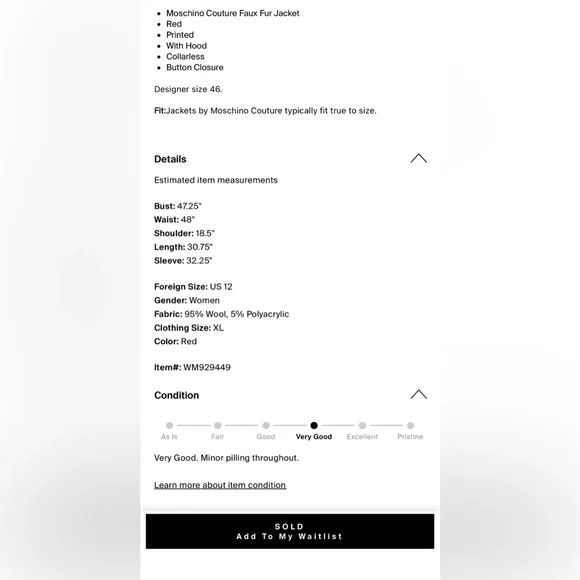 - Moschino Couture Faux Fur Jacket
- Red
- Printed
- With Hood
- Collarless
- Button Closure

Designer size 46.

Fit:Jackets by Moschino Couture typically fit true to size.

Details

Estimated item measurements

Bust: 47.25"
Waist: 48"
Shoulder: 18.5"
Length: 30.75"
Sleeve: 32.25"

Foreign Size: US 12
Gender: Women
Fabric: 95% Wool, 5% Polyacrylic
Clothing Size: XL
Color: Red

Item#: WM929449

Condition

As Is Fair Good Very Good Excellent Pristine

Very Good. Minor pilling throughout.

Learn more about item condition

SOLD
Add To My Waitlist